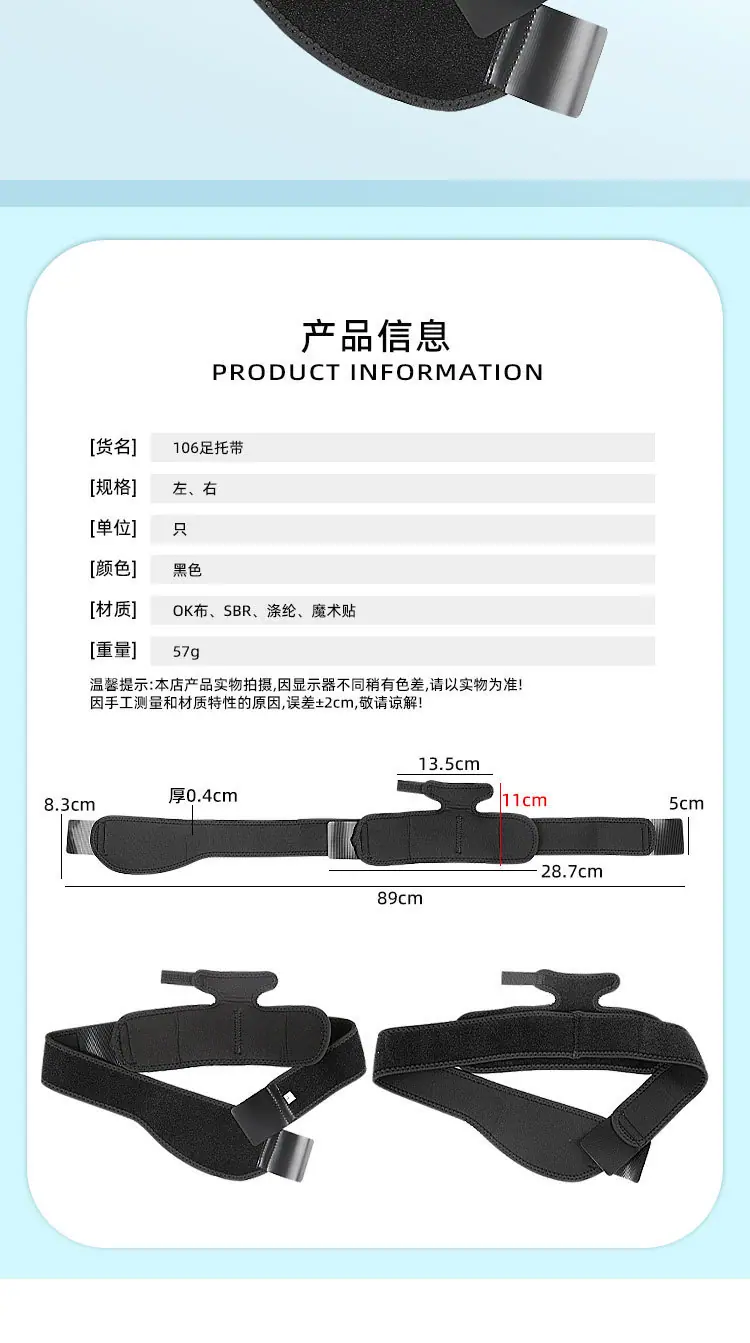 产品信息
PRODUCT INFORMATION

[货名] 106足托带
[规格] 左、右
[单位] 只
[颜色] 黑色
[材质] OK布、SBR、涤纶、魔术贴
[重量] 57g

温馨提示:本店产品实物拍摄,因显示器不同稍有色差,请以实物为准!
因手工测量和材质特性的原因,误差±2cm,敬请谅解!

13.5cm
8.3cm
厚0.4cm
11cm
5cm
28.7cm
89cm